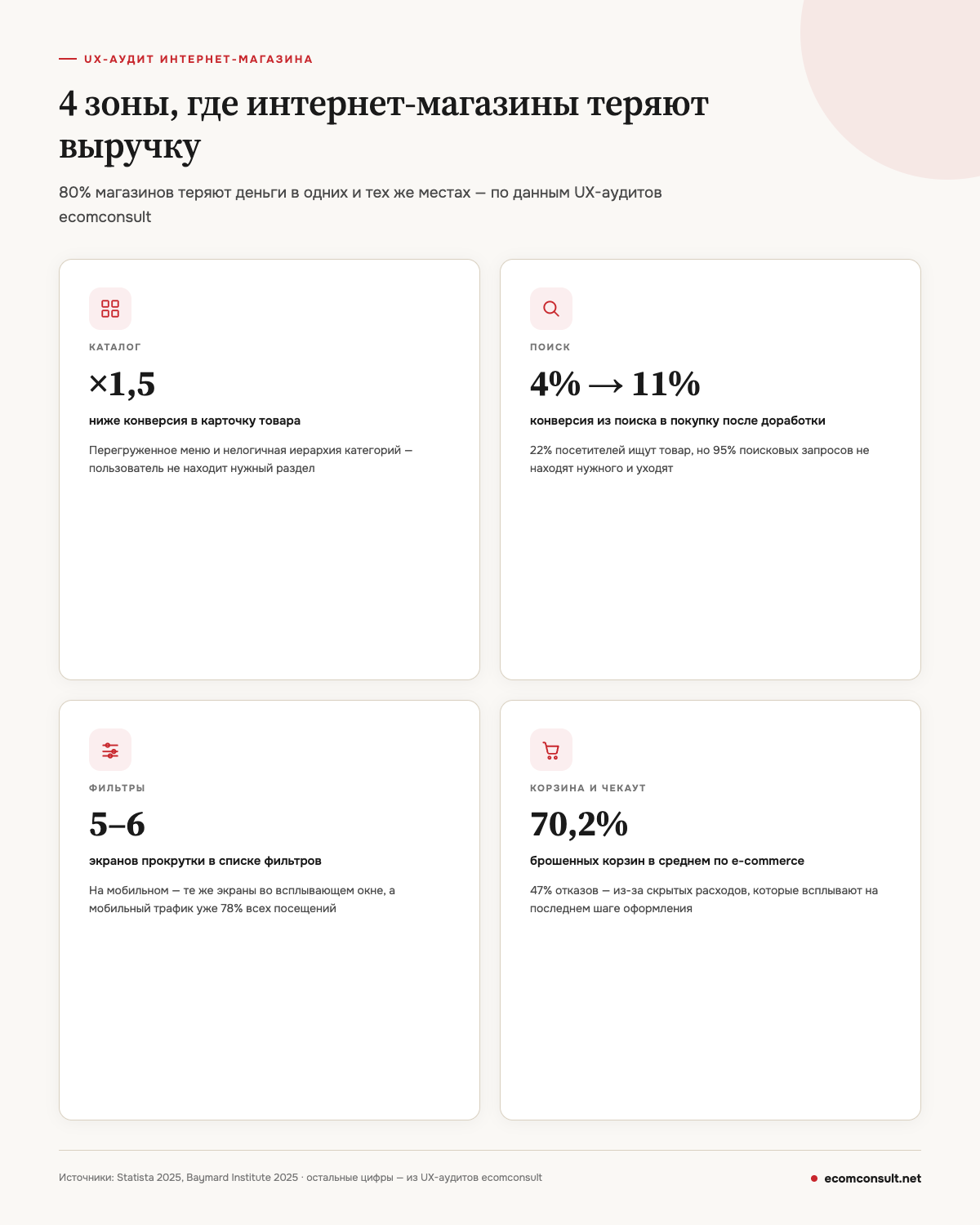 UX-АУДИТ ИНТЕРНЕТ-МАГАЗИНА

4 зоны, где интернет-магазины теряют выручку

80% магазинов теряют деньги в одних и тех же местах — по данным UX-аудитов ecomconsult

КАТАЛОГ

×1,5

ниже конверсия в карточку товара

Перегруженное меню и нелогичная иерархия категорий — пользователь не находит нужный раздел

ПОИСК

4% → 11%

конверсия из поиска в покупку после доработки

22% посетителей ищут товар, но 95% поисковых запросов не находят нужного и уходят

ФИЛЬТРЫ

5–6

экранов прокрутки в списке фильтров

На мобильном — те же экраны во всплывающем окне, а мобильный трафик уже 78% всех посещений

КОРЗИНА И ЧЕКАУТ

70,2%

брошенных корзин в среднем по e-commerce

47% отказов — из-за скрытых расходов, которые всплывают на последнем шаге оформления

Источники: Statista 2025, Baymard Institute 2025 · остальные цифры — из UX-аудитов ecomconsult

ecomconsult.net